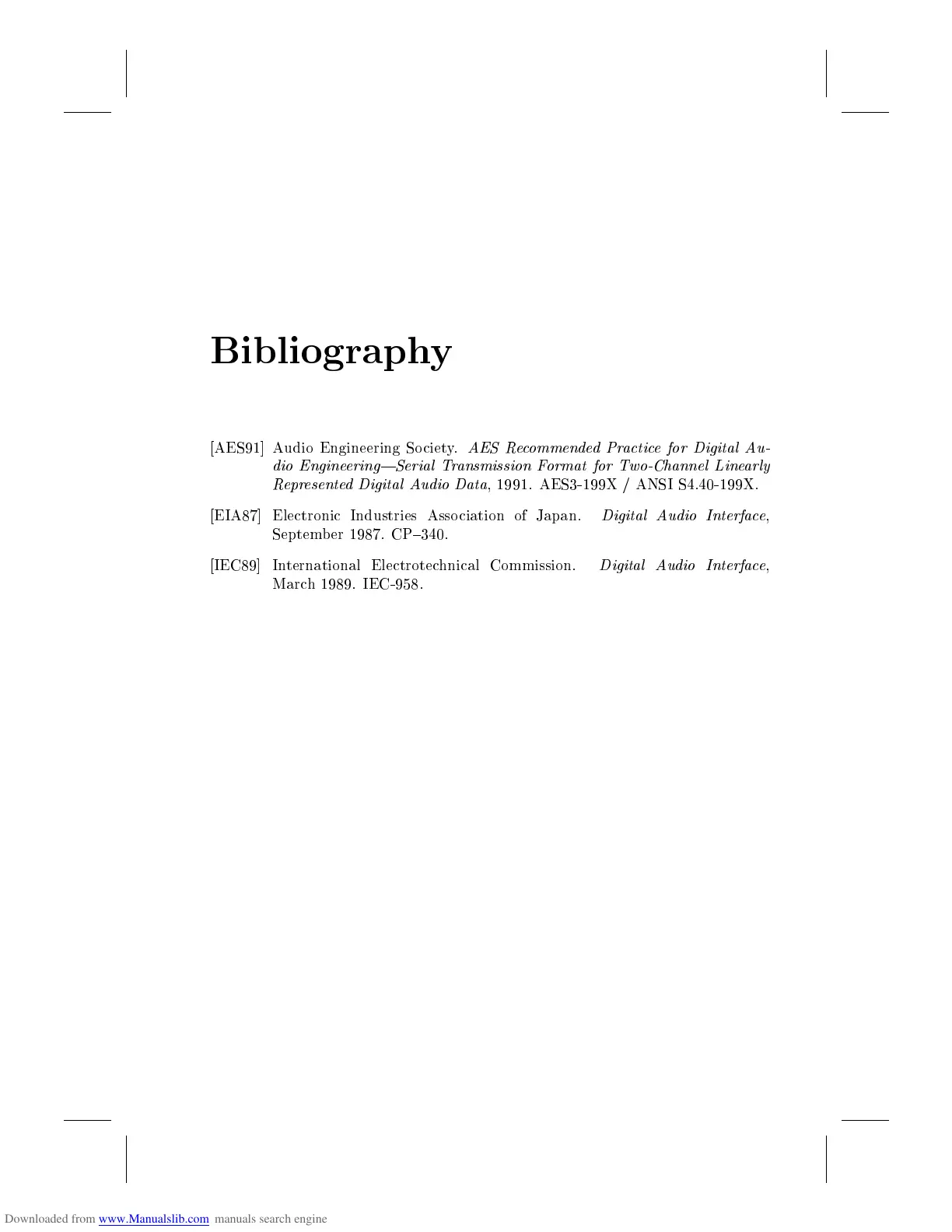 Bibliography

[AES91] Audio Engineering Society. AES Recommended Practice for Digital Audio Engineering—Serial Transmission Format for Two-Channel Linearly Represented Digital Audio Data, 1991. AES3-199X / ANSI S4.40-199X.

[EIA87] Electronic Industries Association of Japan. Digital Audio Interface, September 1987. CP–340.

[IEC89] International Electrotechnical Commission. Digital Audio Interface, March 1989. IEC-958.

Downloaded from www.Manualslib.com manuals search engine